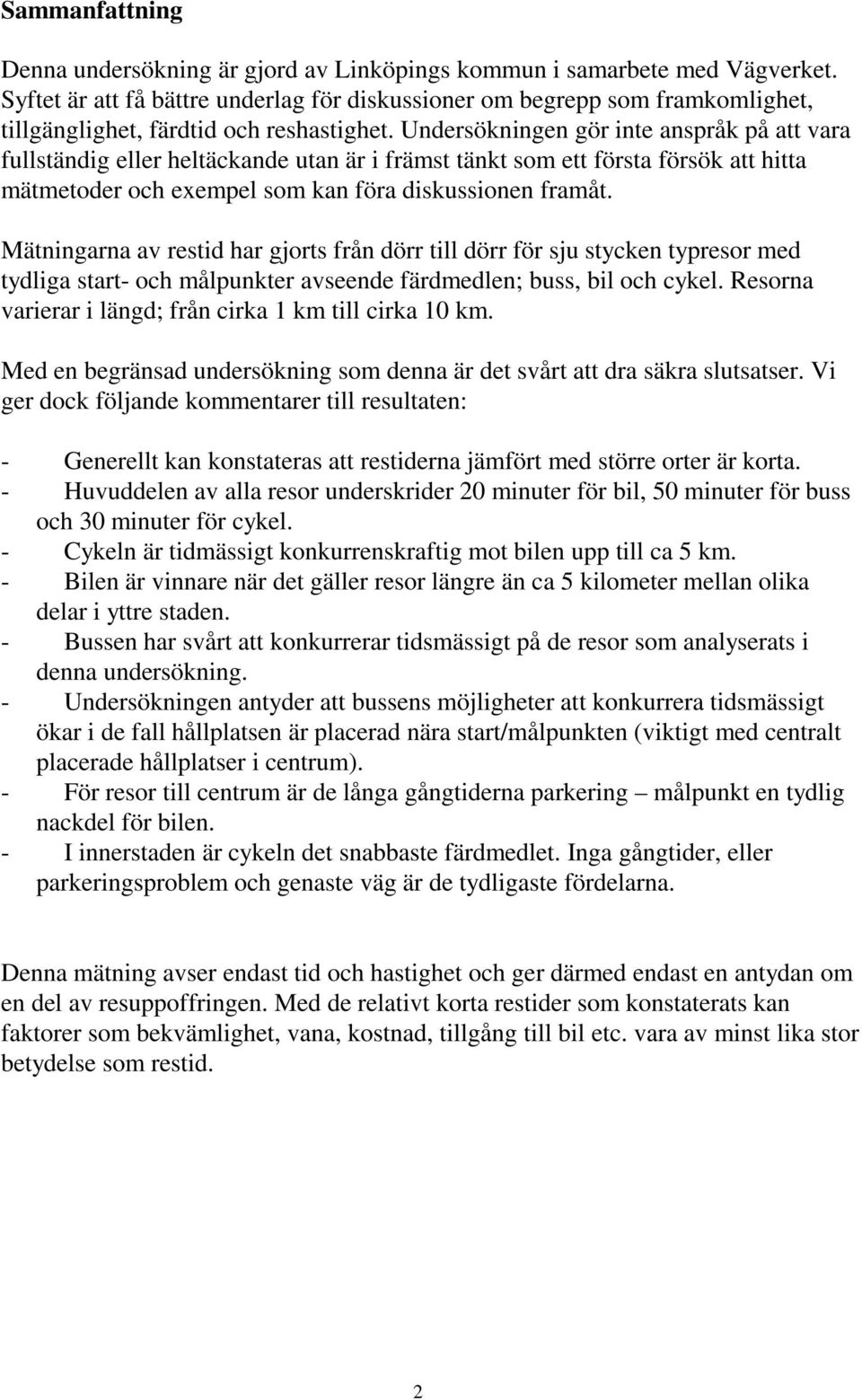 Sammanfattning

Denna undersökning är gjord av Linköpings kommun i samarbete med Vägverket. Syftet är att få bättre underlag för diskussioner om begrepp som framkomlighet, tillgänglighet, färdtid och reshastighet. Undersökningen gör inte anspråk på att vara fullständig eller heltäckande utan är i främst tänkt som ett första försök att hitta mätmetoder och exempel som kan föra diskussionen framåt.

Mätningarna av restid har gjorts från dörr till dörr för sju stycken typresor med tydliga start- och målpunkter avseende färdmedlen; buss, bil och cykel. Resorna varierar i längd; från cirka 1 km till cirka 10 km.

Med en begränsad undersökning som denna är det svårt att dra säkra slutsatser. Vi ger dock följande kommentarer till resultaten:

- Generellt kan konstateras att restiderna jämfört med större orter är korta.
- Huvuddelen av alla resor underskrider 20 minuter för bil, 50 minuter för buss och 30 minuter för cykel.
- Cykeln är tidmässigt konkurrenskraftig mot bilen upp till ca 5 km.
- Bilen är vinnare när det gäller resor längre än ca 5 kilometer mellan olika delar i yttre staden.
- Bussen har svårt att konkurrerar tidsmässigt på de resor som analyserats i denna undersökning.
- Undersökningen antyder att bussens möjligheter att konkurrera tidsmässigt ökar i de fall hållplatsen är placerad nära start/målpunkten (viktigt med centralt placerade hållplatser i centrum).
- För resor till centrum är de långa gångtiderna parkering – målpunkt en tydlig nackdel för bilen.
- I innerstaden är cykeln det snabbaste färdmedlet. Inga gångtider, eller parkeringsproblem och genaste väg är de tydligaste fördelarna.

Denna mätning avser endast tid och hastighet och ger därmed endast en antydan om en del av resuppoffringen. Med de relativt korta restider som konstaterats kan faktorer som bekvämlighet, vana, kostnad, tillgång till bil etc. vara av minst lika stor betydelse som restid.

2